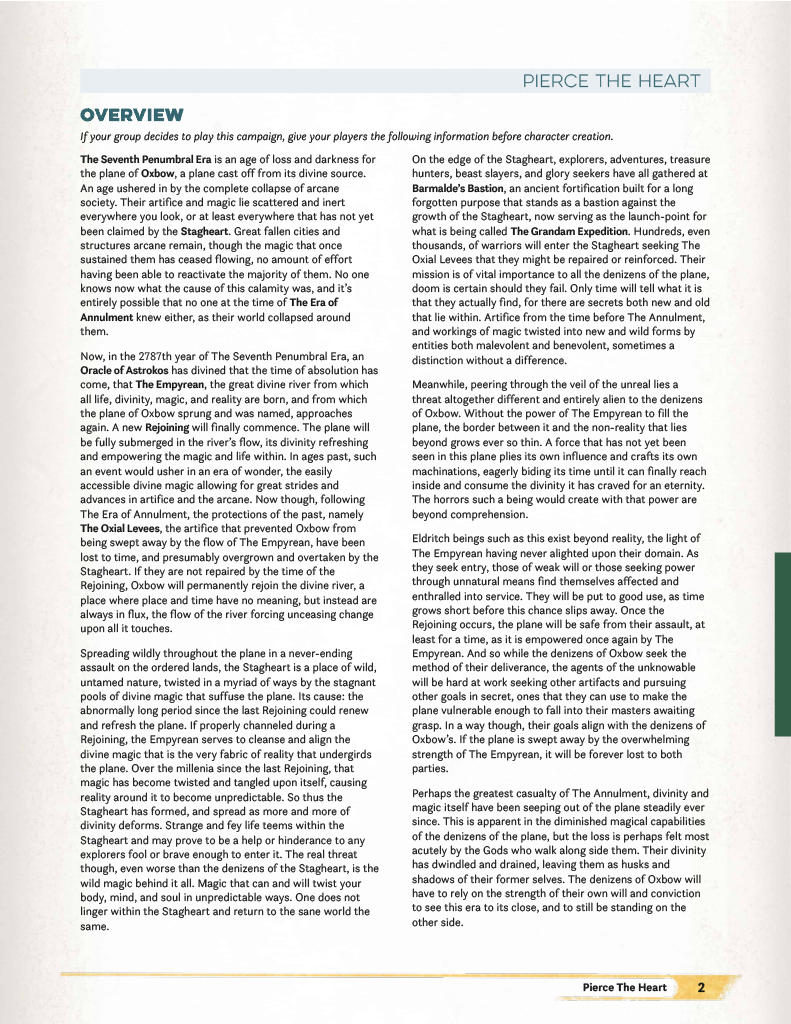 PIERCE THE HEART

OVERVIEW

If your group decides to play this campaign, give your players the following information before character creation.

The Seventh Penumbral Era is an age of loss and darkness for the plane of Oxbow, a plane cast off from its divine source. An age ushered in by the complete collapse of arcane society. Their artifice and magic lie scattered and inert everywhere you look, or at least everywhere that has not yet been claimed by the Stagheart. Great fallen cities and structures arcane remain, though the magic that once sustained them has ceased flowing, no amount of effort having been able to reactivate the majority of them. No one knows now what the cause of this calamity was, and it's entirely possible that no one at the time of The Era of Annulment knew either, as their world collapsed around them.

Now, in the 2787th year of The Seventh Penumbral Era, an Oracle of Astrokos has divined that the time of absolution has come, that The Empyrean, the great divine river from which all life, divinity, magic, and reality are born, and from which the plane of Oxbow sprung and was named, approaches again. A new Rejoining will finally commence. The plane will be fully submerged in the river's flow, its divinity refreshing and empowering the magic and life within. In ages past, such an event would usher in an era of wonder, the easily accessible divine magic allowing for great strides and advances in artifice and the arcane. Now though, following The Era of Annulment, the protections of the past, namely The Oxial Levees, the artifice that prevented Oxbow from being swept away by the flow of The Empyrean, have been lost to time, and presumably overgrown and overtaken by the Stagheart. If they are not repaired by the time of the Rejoining, Oxbow will permanently rejoin the divine river, a place where place and time have no meaning, but instead are always in flux, the flow of the river forcing unceasing change upon all it touches.

Spreading wildly throughout the plane in a never-ending assault on the ordered lands, the Stagheart is a place of wild, untamed nature, twisted in a myriad of ways by the stagnant pools of divine magic that suffuse the plane. Its cause: the abnormally long period since the last Rejoining could renew and refresh the plane. If properly channeled during a Rejoining, the Empyrean serves to cleanse and align the divine magic that is the very fabric of reality that undergirds the plane. Over the millenia since the last Rejoining, that magic has become twisted and tangled upon itself, causing reality around it to become unpredictable. So thus the Stagheart has formed, and spread as more and more of divinity deforms. Strange and fey life teems within the Stagheart and may prove to be a help or hinderance to any explorers fool or brave enough to enter it. The real threat though, even worse than the denizens of the Stagheart, is the wild magic behind it all. Magic that can and will twist your body, mind, and soul in unpredictable ways. One does not linger within the Stagheart and return to the sane world the same.

On the edge of the Stagheart, explorers, adventures, treasure hunters, beast slayers, and glory seekers have all gathered at Barmalde's Bastion, an ancient fortification built for a long forgotten purpose that stands as a bastion against the growth of the Stagheart, now serving as the launch-point for what is being called The Grandam Expedition. Hundreds, even thousands, of warriors will enter the Stagheart seeking The Oxial Levees that they might be repaired or reinforced. Their mission is of vital importance to all the denizens of the plane, doom is certain should they fail. Only time will tell what it is that they actually find, for there are secrets both new and old that lie within. Artifice from the time before The Annulment, and workings of magic twisted into new and wild forms by entities both malevolent and benevolent, sometimes a distinction without a difference.

Meanwhile, peering through the veil of the unreal lies a threat altogether different and entirely alien to the denizens of Oxbow. Without the power of The Empyrean to fill the plane, the border between it and the non-reality that lies beyond grows ever so thin. A force that has not yet been seen in this plane plies its own influence and crafts its own machinations, eagerly biding its time until it can finally reach inside and consume the divinity it has craved for an eternity. The horrors such a being would create with that power are beyond comprehension.

Eldritch beings such as this exist beyond reality, the light of The Empyrean having never alighted upon their domain. As they seek entry, those of weak will or those seeking power through unnatural means find themselves affected and enthralled into service. They will be put to good use, as time grows short before this chance slips away. Once the Rejoining occurs, the plane will be safe from their assault, at least for a time, as it is empowered once again by The Empyrean. And so while the denizens of Oxbow seek the method of their deliverance, the agents of the unknowable will be hard at work seeking other artifacts and pursuing other goals in secret, ones that they can use to make the plane vulnerable enough to fall into their masters awaiting grasp. In a way though, their goals align with the denizens of Oxbow's. If the plane is swept away by the overwhelming strength of The Empyrean, it will be forever lost to both parties.

Perhaps the greatest casualty of The Annulment, divinity and magic itself have been seeping out of the plane steadily ever since. This is apparent in the diminished magical capabilities of the denizens of the plane, but the loss is perhaps felt most acutely by the Gods who walk along side them. Their divinity has dwindled and drained, leaving them as husks and shadows of their former selves. The denizens of Oxbow will have to rely on the strength of their own will and conviction to see this era to its close, and to still be standing on the other side.

Pierce The Heart 2